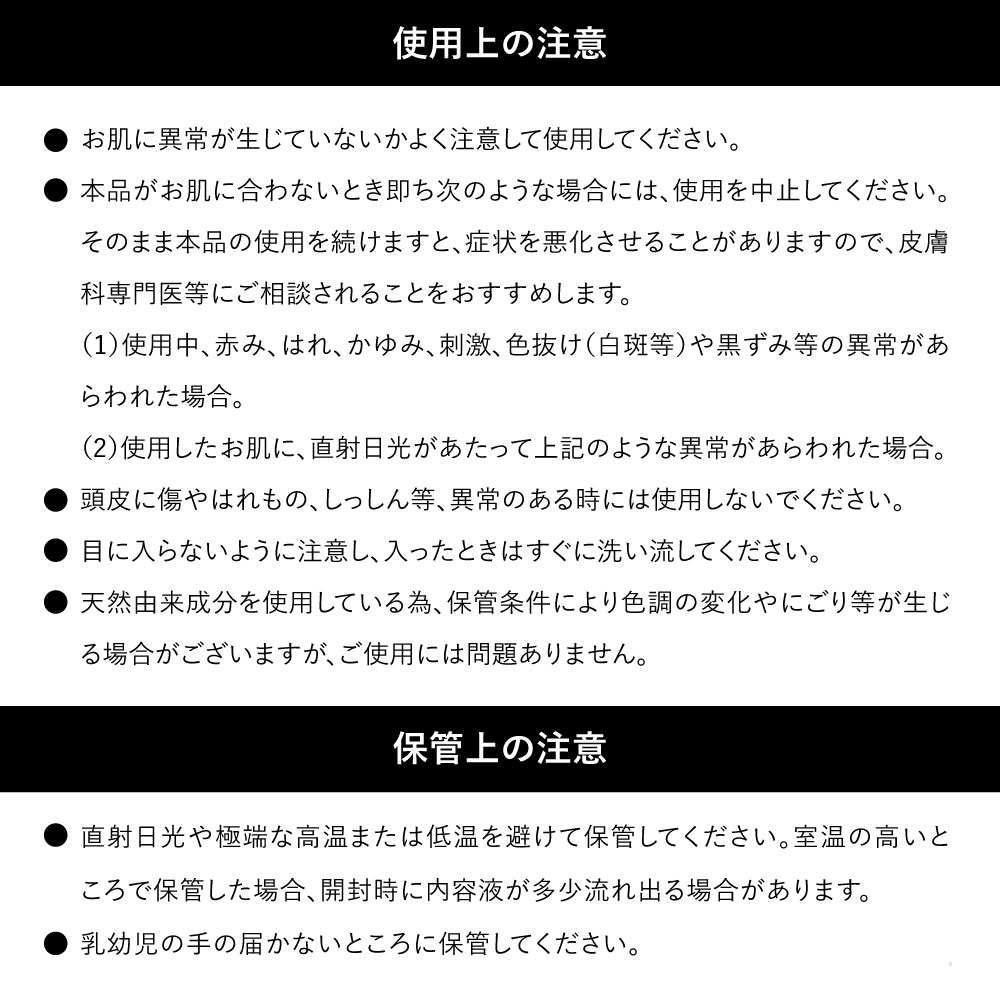 使用上の注意

● お肌に異常が生じていないかよく注意して使用してください。

● 本品がお肌に合わないとき即ち次のような場合には、使用を中止してください。そのまま本品の使用を続けますと、症状を悪化させることがありますので、皮膚科専門医等にご相談されることをおすすめします。

(1)使用中、赤み、はれ、かゆみ、刺激、色抜け(白斑等)や黒ずみ等の異常があらわれた場合。

(2)使用したお肌に、直射日光があたって上記のような異常があらわれた場合。

● 頭皮に傷やはれもの、しっしん等、異常のある時には使用しないでください。

● 目に入らないように注意し、入ったときはすぐに洗い流してください。

● 天然由来成分を使用している為、保管条件により色調の変化やにごり等が生じる場合がございますが、ご使用には問題ありません。

保管上の注意

● 直射日光や極端な高温または低温を避けて保管してください。室温の高いところで保管した場合、開封時に内容液が多少流れ出る場合があります。

● 乳幼児の手の届かないところに保管してください。